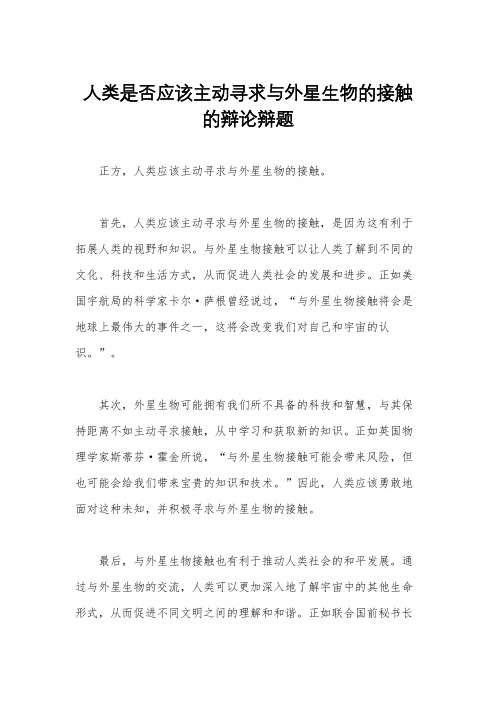 人类是否应该主动寻求与外星生物的接触的辩论辩题

正方，人类应该主动寻求与外星生物的接触。

首先，人类应该主动寻求与外星生物的接触，是因为这有利于拓展人类的视野和知识。与外星生物接触可以让人类了解到不同的文化、科技和生活方式，从而促进人类社会的发展和进步。正如美国宇航局的科学家卡尔·萨根曾经说过，“与外星生物接触将会是地球上最伟大的事件之一，这将会改变我们对自己和宇宙的认识。”。

其次，外星生物可能拥有我们所不具备的科技和智慧，与其保持距离不如主动寻求接触，从中学习和获取新的知识。正如英国物理学家斯蒂芬·霍金所说，“与外星生物接触可能会带来风险，但也可能会给我们带来宝贵的知识和技术。”因此，人类应该勇敢地面对这种未知，并积极寻求与外星生物的接触。

最后，与外星生物接触也有利于推动人类社会的和平发展。通过与外星生物的交流，人类可以更加深入地了解宇宙中的其他生命形式，从而促进不同文明之间的理解和和谐。正如联合国前秘书长